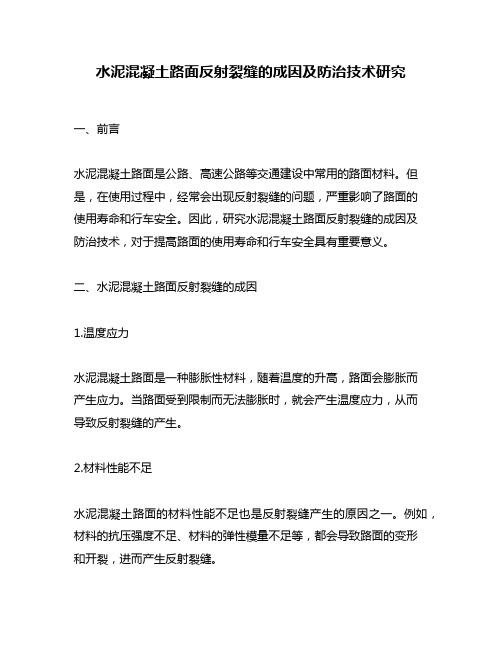 水泥混凝土路面反射裂缝的成因及防治技术研究

一、前言

水泥混凝土路面是公路、高速公路等交通建设中常用的路面材料。但是，在使用过程中，经常会出现反射裂缝的问题，严重影响了路面的使用寿命和行车安全。因此，研究水泥混凝土路面反射裂缝的成因及防治技术，对于提高路面的使用寿命和行车安全具有重要意义。

二、水泥混凝土路面反射裂缝的成因

1.温度应力

水泥混凝土路面是一种膨胀性材料，随着温度的升高，路面会膨胀而产生应力。当路面受到限制而无法膨胀时，就会产生温度应力，从而导致反射裂缝的产生。

2.材料性能不足

水泥混凝土路面的材料性能不足也是反射裂缝产生的原因之一。例如，材料的抗压强度不足、材料的弹性模量不足等，都会导致路面的变形和开裂，进而产生反射裂缝。